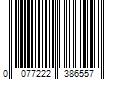 0 077222 386557